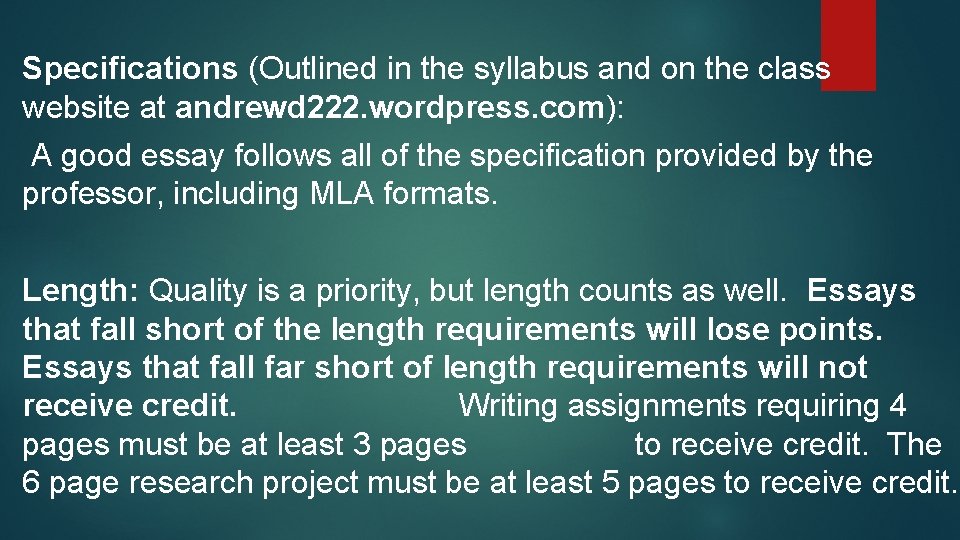 Specifications (Outlined in the syllabus and on the class website at andrewd222.wordpress.com):

A good essay follows all of the specification provided by the professor, including MLA formats.

Length: Quality is a priority, but length counts as well. Essays that fall short of the length requirements will lose points. Essays that fall far short of length requirements will not receive credit. Writing assignments requiring 4 pages must be at least 3 pages to receive credit. The 6 page research project must be at least 5 pages to receive credit.